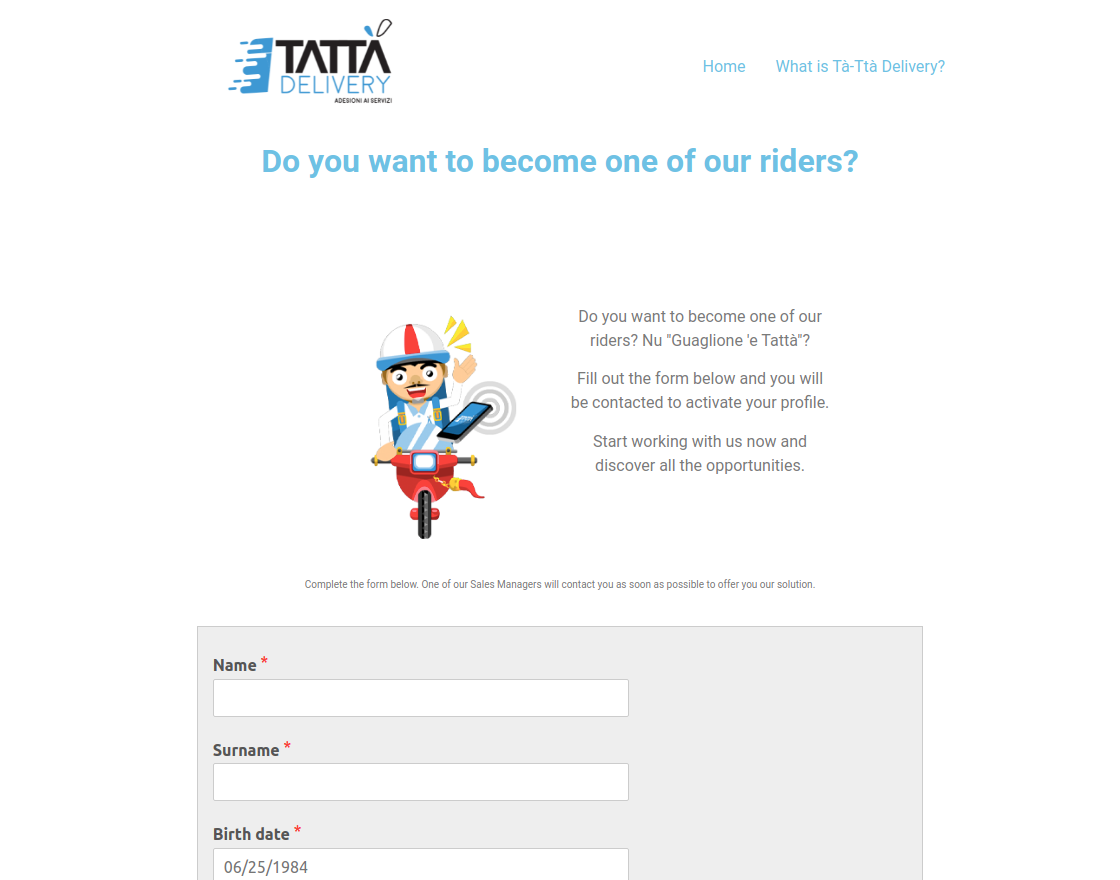 TATTÀ
DELIVERY
ADESIONI AI SERVIZI

Home What is Tà-Ttà Delivery?

Do you want to become one of our riders?

Do you want to become one of our riders? Nu "Guaglione 'e Tattà"?

Fill out the form below and you will be contacted to activate your profile.

Start working with us now and discover all the opportunities.

Complete the form below. One of our Sales Managers will contact you as soon as possible to offer you our solution.

Name *

Surname *

Birth date *
06/25/1984